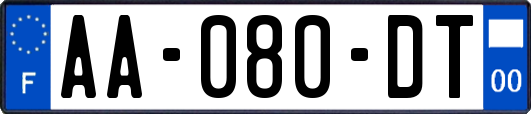 F
AA-080-DT
00